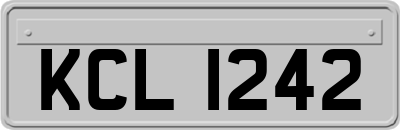 KCL 1242